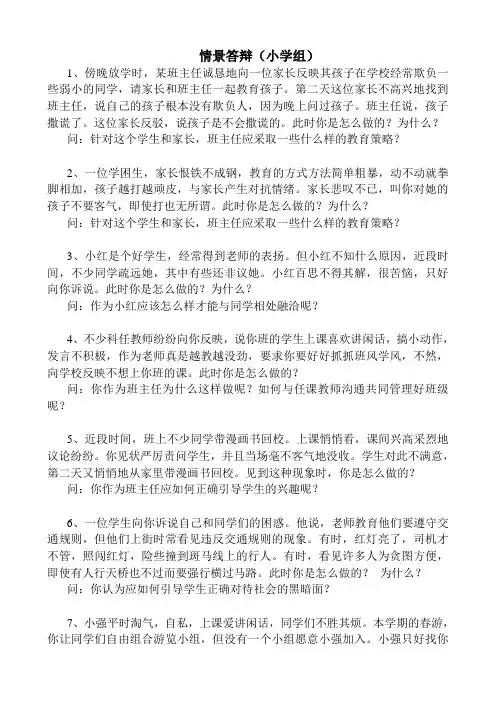 情景答辩（小学组）

1、傍晚放学时，某班主任诚恳地向一位家长反映其孩子在学校经常欺负一些弱小的同学，请家长和班主任一起教育孩子。第二天这位家长不高兴地找到班主任，说自己的孩子根本没有欺负人，因为晚上问过孩子。班主任说，孩子撒谎了。这位家长反驳，说孩子是不会撒谎的。此时你是怎么做的？为什么？

问：针对这个学生和家长，班主任应采取一些什么样的教育策略？

2、一位学困生，家长恨铁不成钢，教育的方式方法简单粗暴，动不动就拳脚相加，孩子越打越顽皮，与家长产生对抗情绪。家长悲叹不已，叫你对她的孩子不要客气，即使打也无所谓。此时你是怎么做的？为什么？

问：针对这个学生和家长，班主任应采取一些什么样的教育策略？

3、小红是个好学生，经常得到老师的表扬。但小红不知什么原因，近段时间，不少同学疏远她，其中有些还非议她。小红百思不得其解，很苦恼，只好向你诉说。此时你是怎么做的？为什么？

问：作为小红应该怎么样才能与同学相处融洽呢？

4、不少科任教师纷纷向你反映，说你班的学生上课喜欢讲闲话，搞小动作，发言不积极，作为老师真是越教越没劲，要求你要好好抓抓班风学风，不然，向学校反映不想上你班的课。此时你是怎么做的？

问：你作为班主任为什么这样做呢？如何与任课教师沟通共同管理好班级呢？

5、近段时间，班上不少同学带漫画书回校。上课悄悄看，课间兴高采烈地议论纷纷。你见状严厉责问学生，并且当场毫不客气地没收。学生对此不满意，第二天又悄悄地从家里带漫画书回校。见到这种现象时，你是怎么做的？

问：你作为班主任应如何正确引导学生的兴趣呢？

6、一位学生向你诉说自己和同学们的困惑。他说，老师教育他们要遵守交通规则，但他们上街时常看见违反交通规则的现象。有时，红灯亮了，司机才不管，照闯红灯，险些撞到斑马线上的行人。有时，看见许多人为贪图方便，即使有人行天桥也不过而要强行横过马路。此时你是怎么做的？ 为什么？

问：你认为应如何引导学生正确对待社会的黑暗面？

7、小强平时淘气，自私，上课爱讲闲话，同学们不胜其烦。本学期的春游，你让同学们自由组合游览小组，但没有一个小组愿意小强加入。小强只好找你